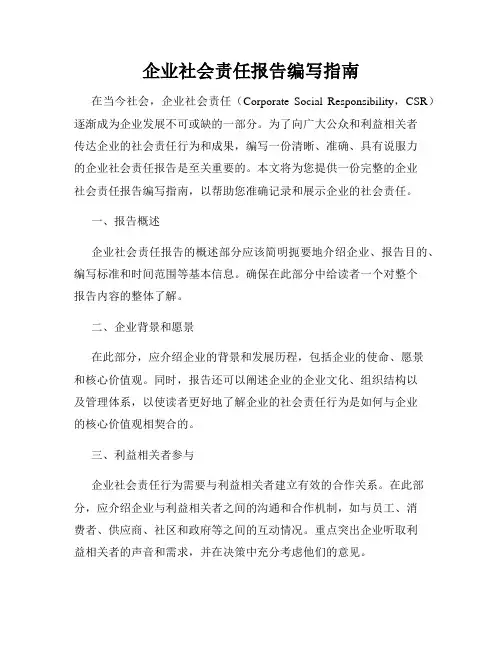 企业社会责任报告编写指南

在当今社会，企业社会责任（Corporate Social Responsibility，CSR）逐渐成为企业发展不可或缺的一部分。为了向广大公众和利益相关者传达企业的社会责任行为和成果，编写一份清晰、准确、具有说服力的企业社会责任报告是至关重要的。本文将为您提供一份完整的企业社会责任报告编写指南，以帮助您准确记录和展示企业的社会责任。

一、报告概述

企业社会责任报告的概述部分应该简明扼要地介绍企业、报告目的、编写标准和时间范围等基本信息。确保在此部分中给读者一个对整个报告内容的整体了解。

二、企业背景和愿景

在此部分，应介绍企业的背景和发展历程，包括企业的使命、愿景和核心价值观。同时，报告还可以阐述企业的企业文化、组织结构以及管理体系，以使读者更好地了解企业的社会责任行为是如何与企业的核心价值观相契合的。

三、利益相关者参与

企业社会责任行为需要与利益相关者建立有效的合作关系。在此部分，应介绍企业与利益相关者之间的沟通和合作机制，如与员工、消费者、供应商、社区和政府等之间的互动情况。重点突出企业听取利益相关者的声音和需求，并在决策中充分考虑他们的意见。